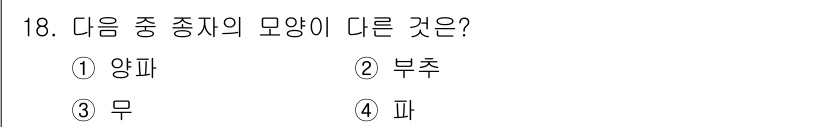 18. 다음 중 종자의 모양이 다른 것은?

① 양파
② 부추
③ 무
④ 파